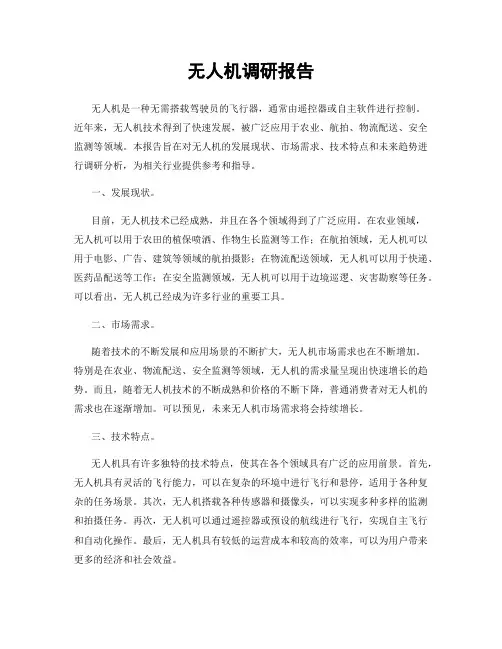 无人机调研报告

无人机是一种无需搭载驾驶员的飞行器，通常由遥控器或自主软件进行控制。近年来，无人机技术得到了快速发展，被广泛应用于农业、航拍、物流配送、安全监测等领域。本报告旨在对无人机的发展现状、市场需求、技术特点和未来趋势进行调研分析，为相关行业提供参考和指导。

一、发展现状。

目前，无人机技术已经成熟，并且在各个领域得到了广泛应用。在农业领域，无人机可以用于农田的植保喷洒、作物生长监测等工作；在航拍领域，无人机可以用于电影、广告、建筑等领域的航拍摄影；在物流配送领域，无人机可以用于快递、医药品配送等工作；在安全监测领域，无人机可以用于边境巡逻、灾害勘察等任务。可以看出，无人机已经成为许多行业的重要工具。

二、市场需求。

随着技术的不断发展和应用场景的不断扩大，无人机市场需求也在不断增加。特别是在农业、物流配送、安全监测等领域，无人机的需求量呈现出快速增长的趋势。而且，随着无人机技术的不断成熟和价格的不断下降，普通消费者对无人机的需求也在逐渐增加。可以预见，未来无人机市场需求将会持续增长。

三、技术特点。

无人机具有许多独特的技术特点，使其在各个领域具有广泛的应用前景。首先，无人机具有灵活的飞行能力，可以在复杂的环境中进行飞行和悬停，适用于各种复杂的任务场景。其次，无人机搭载各种传感器和摄像头，可以实现多种多样的监测和拍摄任务。再次，无人机可以通过遥控器或预设的航线进行飞行，实现自主飞行和自动化操作。最后，无人机具有较低的运营成本和较高的效率，可以为用户带来更多的经济和社会效益。